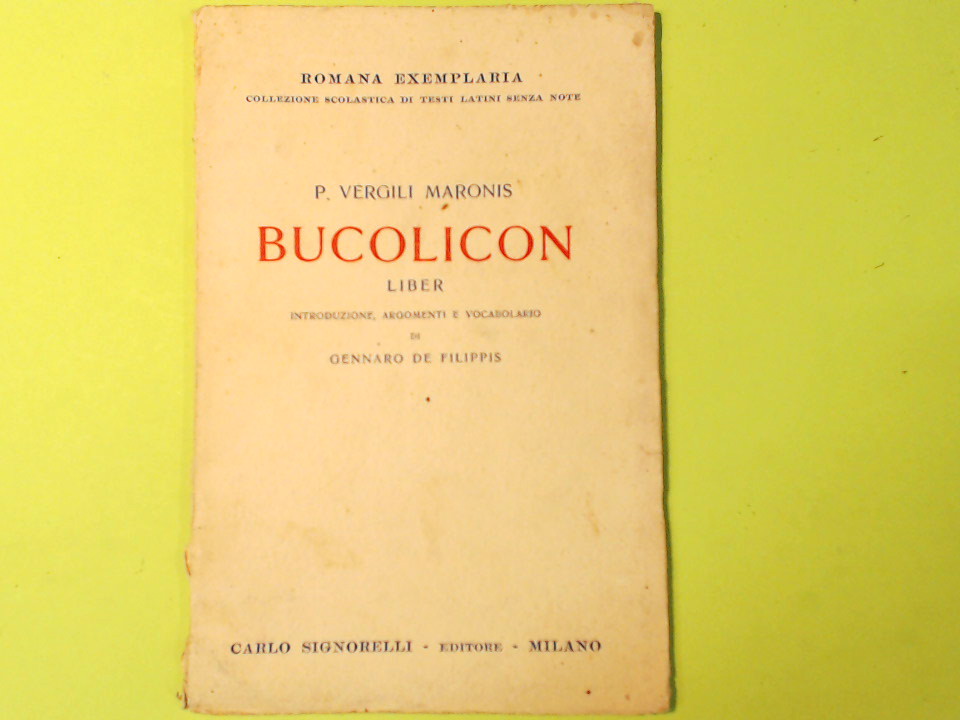 ROMANA EXEMPLARIA
COLLEZIONE SCOLASTICA DI TESTI LATINI SENZA NOTE

P. VERGILI MARONIS
BUCOLICON
LIBER
INTRODUZIONE, ARGOMENTI E VOCABOLARIO
DI
GENNARO DE FILIPPIS

CARLO SIGNORELLI - EDITORE - MILANO